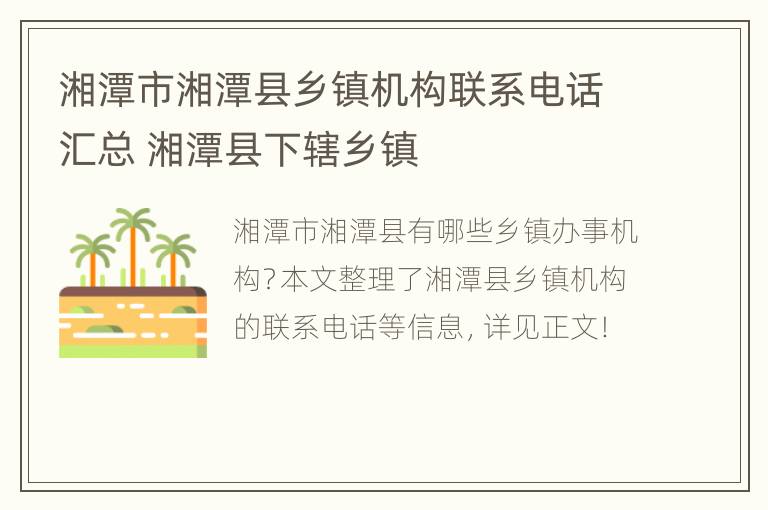 湘潭市湘潭县乡镇机构联系电话汇总 湘潭县下辖乡镇

湘潭市湘潭县有哪些乡镇办事机构?本文整理了湘潭县乡镇机构的联系电话等信息, 详见正文!